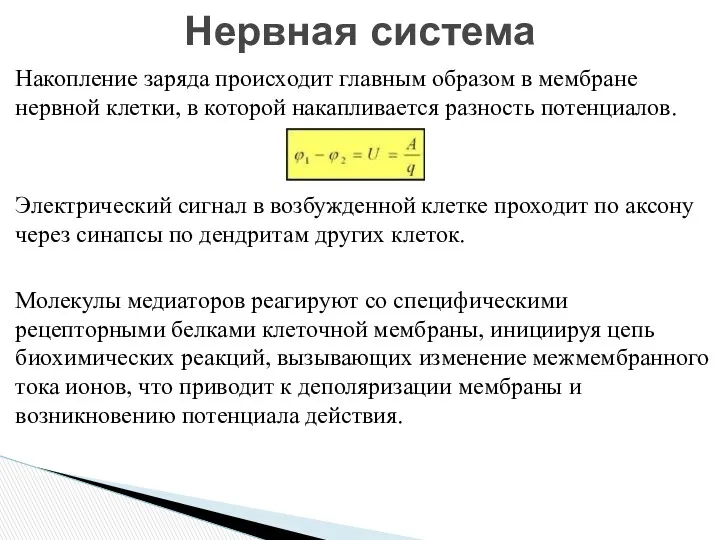 Нервная система

Накопление заряда происходит главным образом в мембране нервной клетки, в которой накапливается разность потенциалов.

$\varphi_1 - \varphi_2 = U = \frac{A}{q}$

Электрический сигнал в возбужденной клетке проходит по аксону через синапсы по дендритам других клеток.

Молекулы медиаторов реагируют со специфическими рецепторными белками клеточной мембраны, инициируя цепь биохимических реакций, вызывающих изменение межмембранного тока ионов, что приводит к деполяризации мембраны и возникновению потенциала действия.